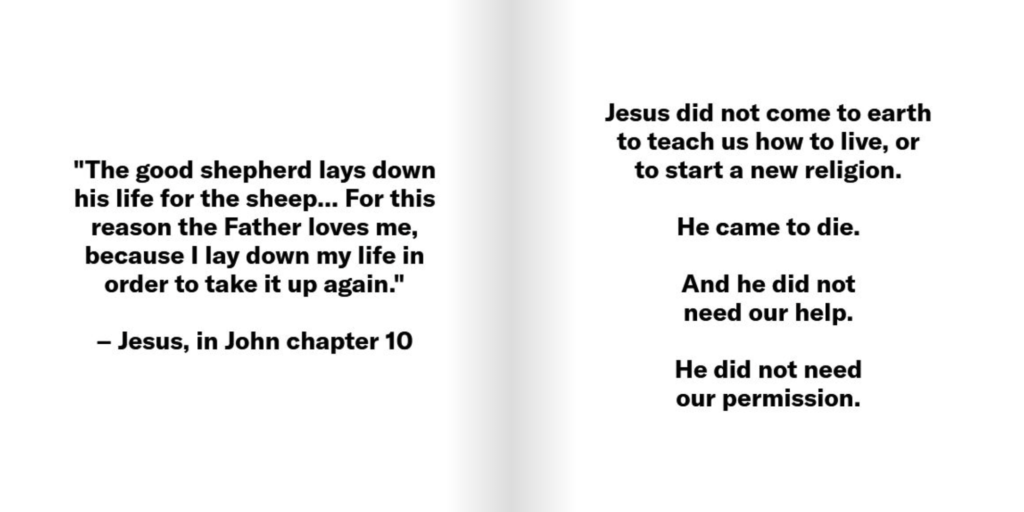 "The good shepherd lays down his life for the sheep... For this reason the Father loves me, because I lay down my life in order to take it up again."

– Jesus, in John chapter 10

Jesus did not come to earth to teach us how to live, or to start a new religion.

He came to die.

And he did not need our help.

He did not need our permission.